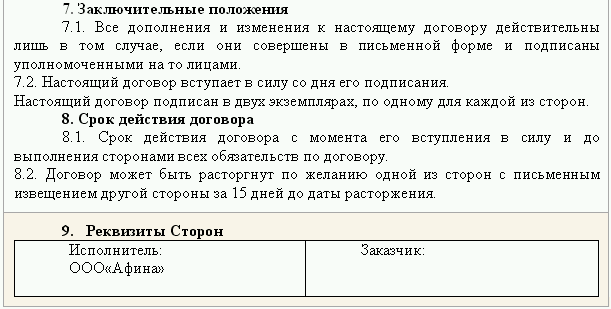 7. Заключительные положения

7.1. Все дополнения и изменения к настоящему договору действительны лишь в том случае, если они совершены в письменной форме и подписаны уполномоченными на то лицами.

7.2. Настоящий договор вступает в силу со дня его подписания.

Настоящий договор подписан в двух экземплярах, по одному для каждой из сторон.

8. Срок действия договора

8.1. Срок действия договора с момента его вступления в силу и до выполнения сторонами всех обязательств по договору.

8.2. Договор может быть расторгнут по желанию одной из сторон с письменным извещением другой стороны за 15 дней до даты расторжения.

9. Реквизиты Сторон

| Исполнитель: ООО«Афина» | Заказчик: |
|---|---|